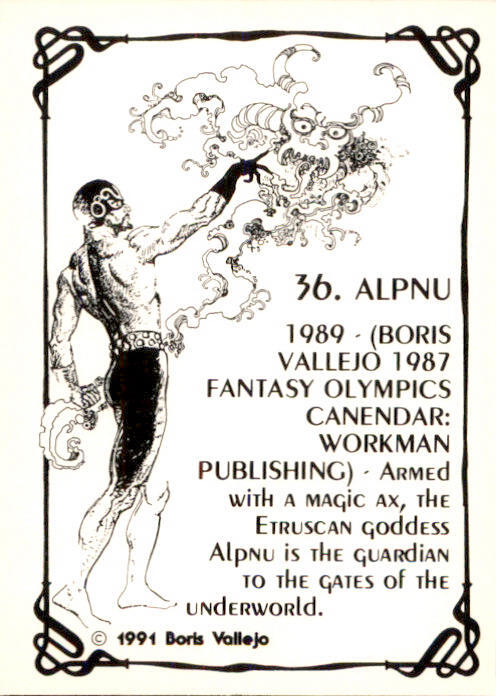 36. ALPNU

1989 - (BORIS VALLEJO 1987 FANTASY OLYMPICS CANENDAR: WORKMAN PUBLISHING) - Armed with a magic ax, the Etruscan goddess Alpnu is the guardian to the gates of the underworld.

© 1991 Boris Vallejo